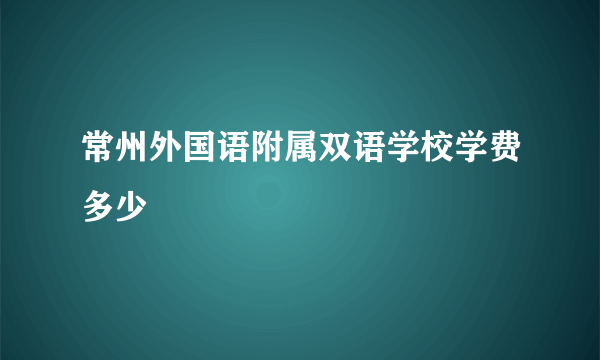 常州外国语附属双语学校学费多少